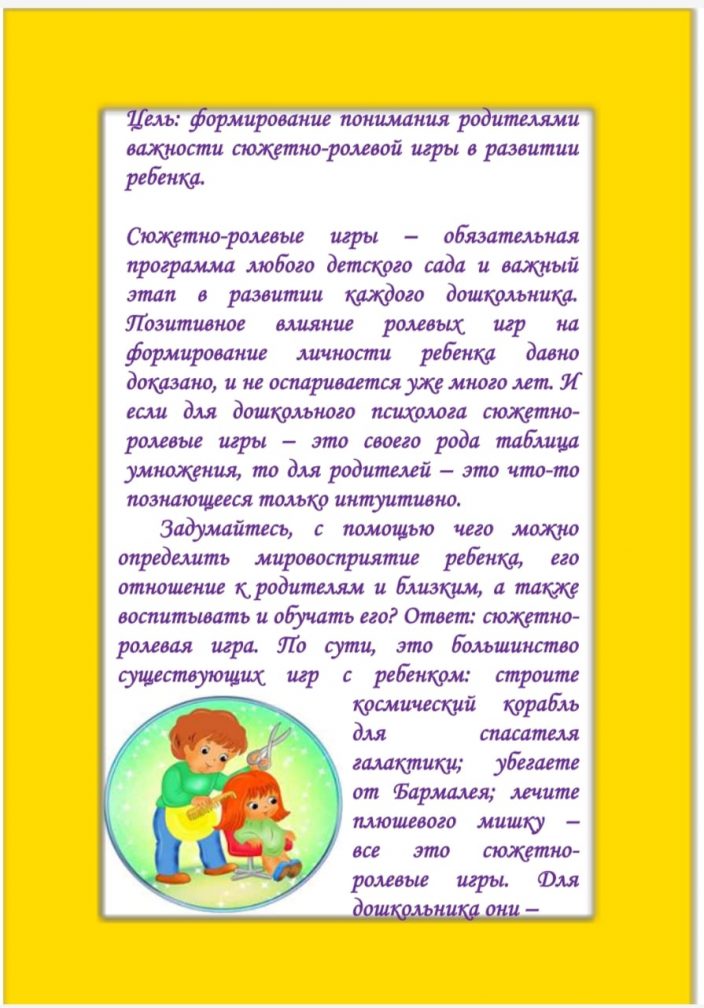 Цель: формирование понимания родителями важности сюжетно-ролевой игры в развитии ребенка.

Сюжетно-ролевые игры – обязательная программа любого детского сада и важный этап в развитии каждого дошкольника. Позитивное влияние ролевых игр на формирование личности ребенка давно доказано, и не оспаривается уже много лет. И если для дошкольного психолога сюжетно-ролевые игры – это своего рода таблица умножения, то для родителей – это что-то познающееся только интуитивно.

Задумайтесь, с помощью чего можно определить мировосприятие ребенка, его отношение к родителям и близким, а также воспитывать и обучать его? Ответ: сюжетно-ролевая игра. По сути, это большинство существующих игр с ребенком: строите космический корабль для спасателя галактики; убегаете от Бармалея; лечите плюшевого мишку – все это сюжетно-ролевые игры. Для дошкольника они –